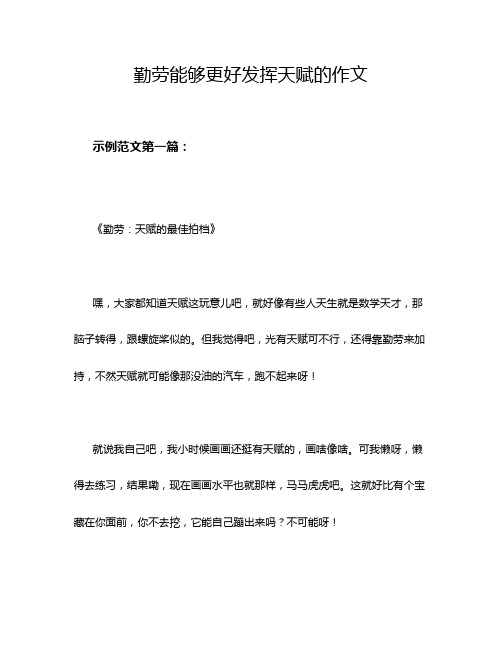 勤劳能够更好发挥天赋的作文

示例范文第一篇：

《勤劳：天赋的最佳拍档》

嘿，大家都知道天赋这玩意儿吧，就好像有些人天生就是数学天才，那脑子转得，跟螺旋桨似的。但我觉得吧，光有天赋可不行，还得靠勤劳来加持，不然天赋就可能像那没油的汽车，跑不起来呀！

就说我自己吧，我小时候画画还挺有天赋的，画啥像啥。可我懒呀，懒得去练习，结果嘞，现在画画水平也就那样，马马虎虎吧。这就好比有个宝藏在你面前，你不去挖，它能自己蹦出来吗？不可能呀！